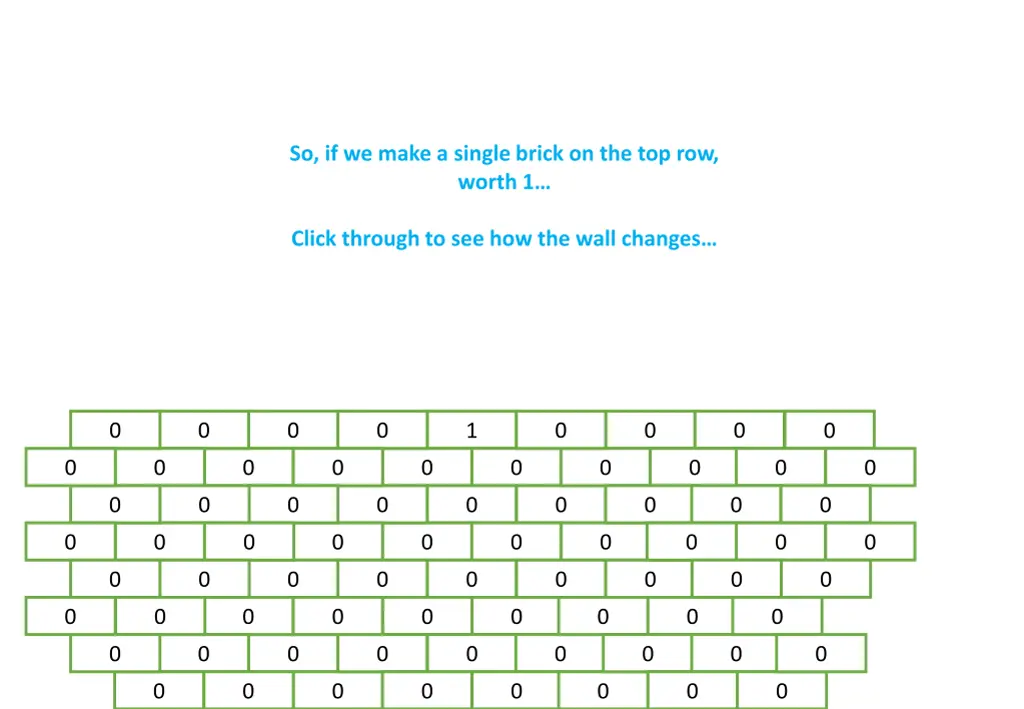 So, if we make a single brick on the top row, worth 1…

Click through to see how the wall changes…

0 0 0 0 1 0 0 0 0
0 0 0 0 0 0 0 0 0 0
0 0 0 0 0 0 0 0 0
0 0 0 0 0 0 0 0 0 0
0 0 0 0 0 0 0 0 0
0 0 0 0 0 0 0 0 0
0 0 0 0 0 0 0 0 0
0 0 0 0 0 0 0 0